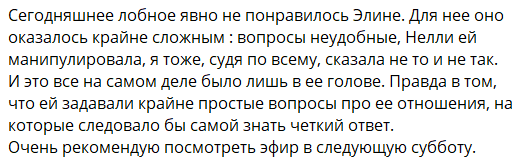 Сегодняшнее лобное явно не понравилось Элине. Для нее оно оказалось крайне сложным : вопросы неудобные, Нелли ей манипулировала, я тоже, судя по всему, сказала не то и не так. И это все на самом деле было лишь в ее голове. Правда в том, что ей задавали крайне простые вопросы про ее отношения, на которые следовало бы самой знать четкий ответ.
Очень рекомендую посмотреть эфир в следующую субботу.